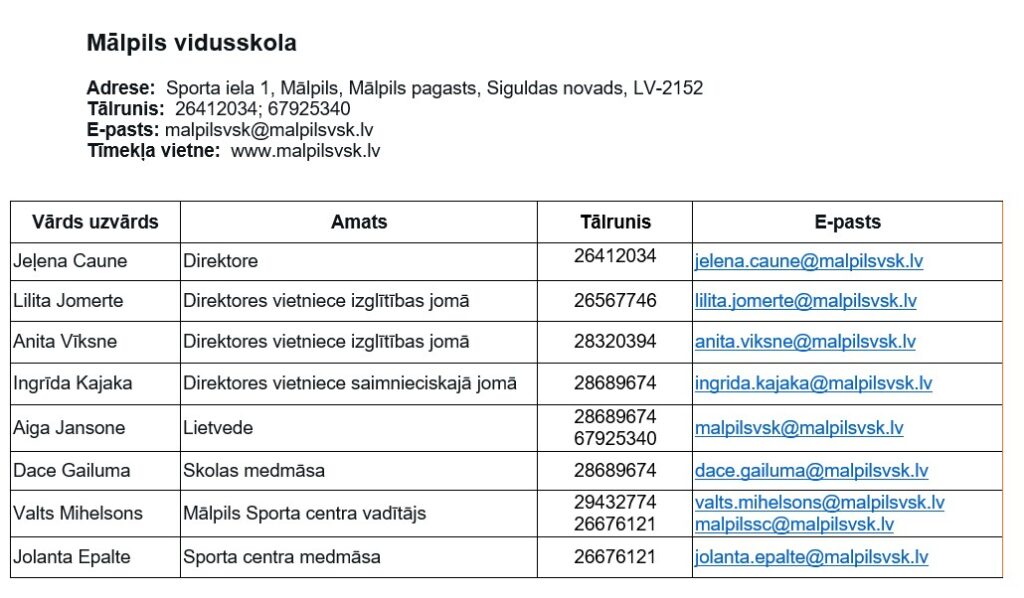 Mālpils vidusskola

Adrese: Sporta iela 1, Mālpils, Mālpils pagasts, Siguldas novads, LV-2152
Tālrunis: 26412034; 67925340
E-pasts: malpilsvsk@malpilsvsk.lv
Tīmekļa vietne: www.malpilsvsk.lv

| Vārds uzvārds | Amats | Tālrunis | E-pasts |
|---|---|---|---|
| Jeļena Caune | Direktore | 26412034 | jelena.caune@malpilsvsk.lv |
| Lilita Jomerte | Direktores vietniece izglītības jomā | 26567746 | lilita.jomerte@malpilsvsk.lv |
| Anita Vīksne | Direktores vietniece izglītības jomā | 28320394 | anita.viksne@malpilsvsk.lv |
| Ingrīda Kajaka | Direktores vietniece saimnieciskajā jomā | 28689674 | ingrida.kajaka@malpilsvsk.lv |
| Aiga Jansone | Lietvede | 28689674 67925340 | malpilsvsk@malpilsvsk.lv |
| Dace Gailuma | Skolas medmāsa | 28689674 | dace.gailuma@malpilsvsk.lv |
| Valts Mihelsons | Mālpils Sporta centra vadītājs | 29432774 26676121 | valts.mihelsons@malpilsvsk.lv malpilssc@malpilsvsk.lv |
| Jolanta Epalte | Sporta centra medmāsa | 26676121 | jolanta.epalte@malpilsvsk.lv |